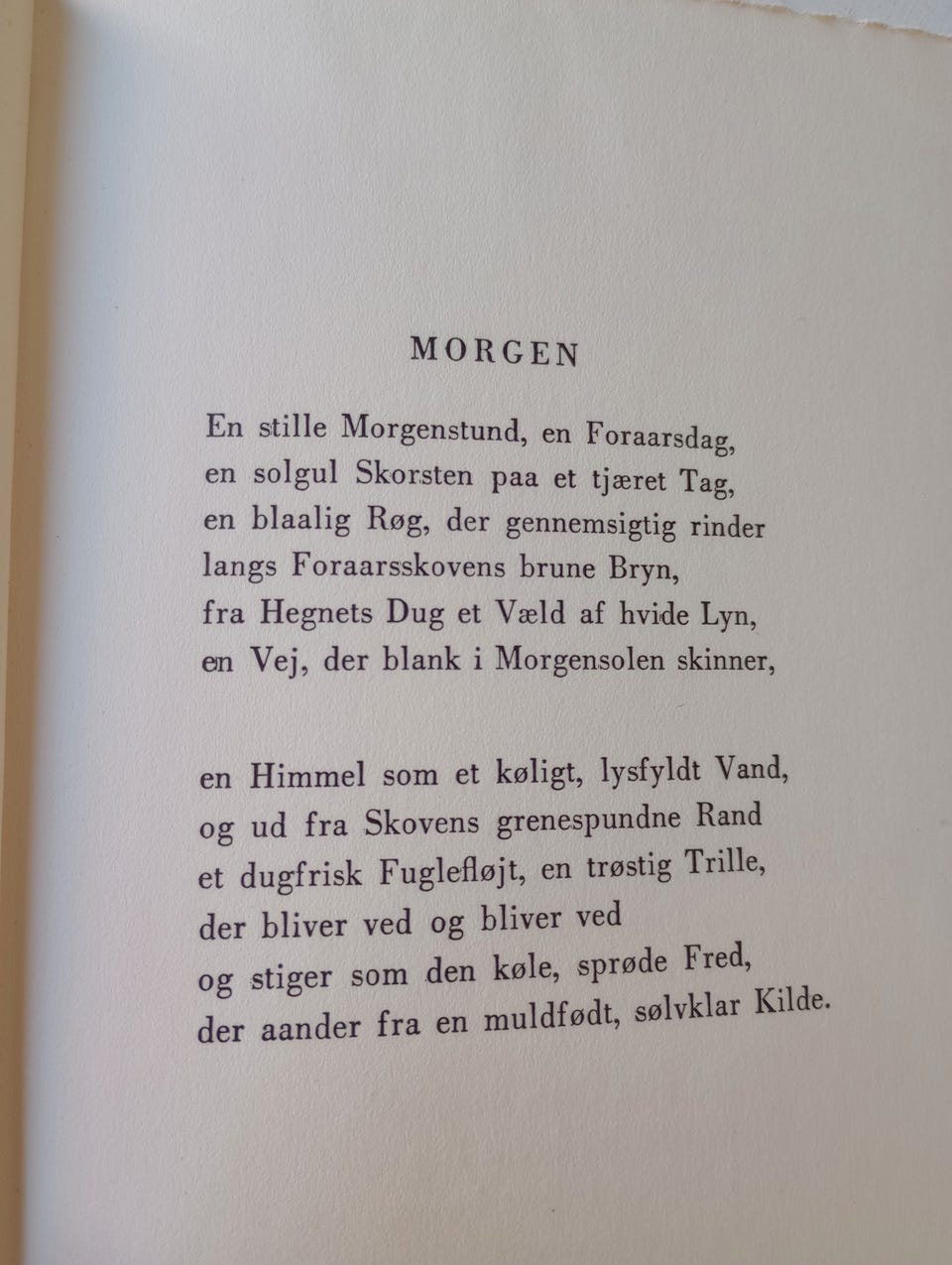 MORGEN

En stille Morgenstund, en Foraarsdag,
en solgul Skorsten paa et tjæret Tag,
en blaalig Røg, der gennemsigtig rinder
langs Foraarsskovens brune Bryn,
fra Hegnets Dug et Væld af hvide Lyn,
en Vej, der blank i Morgensolen skinner,

en Himmel som et køligt, lysfyldt Vand,
og ud fra Skovens grenespundne Rand
et dugfrisk Fuglefløjt, en trøstig Trille,
der bliver ved og bliver ved
og stiger som den køle, sprøde Fred,
der aander fra en muldfødt, sølvklar Kilde.